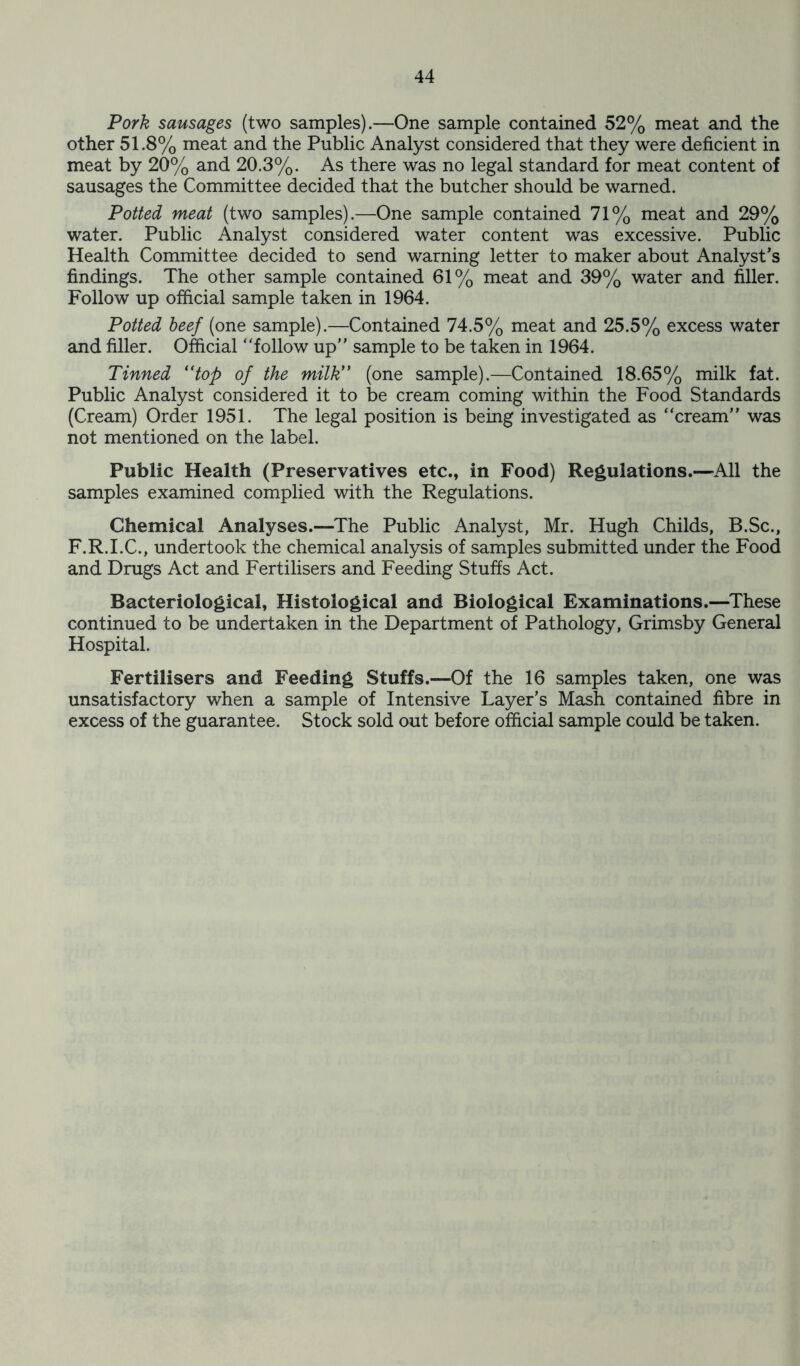 44

Pork sausages (two samples).—One sample contained 52% meat and the other 51.8% meat and the Public Analyst considered that they were deficient in meat by 20% and 20.3%. As there was no legal standard for meat content of sausages the Committee decided that the butcher should be warned.

Potted meat (two samples).—One sample contained 71% meat and 29% water. Public Analyst considered water content was excessive. Public Health Committee decided to send warning letter to maker about Analyst's findings. The other sample contained 61% meat and 39% water and filler. Follow up official sample taken in 1964.

Potted beef (one sample).—Contained 74.5% meat and 25.5% excess water and filler. Official "follow up" sample to be taken in 1964.

Tinned "top of the milk" (one sample).—Contained 18.65% milk fat. Public Analyst considered it to be cream coming within the Food Standards (Cream) Order 1951. The legal position is being investigated as "cream" was not mentioned on the label.

Public Health (Preservatives etc., in Food) Regulations.—All the samples examined complied with the Regulations.

Chemical Analyses.—The Public Analyst, Mr. Hugh Childs, B.Sc., F.R.I.C., undertook the chemical analysis of samples submitted under the Food and Drugs Act and Fertilisers and Feeding Stuffs Act.

Bacteriological, Histological and Biological Examinations.—These continued to be undertaken in the Department of Pathology, Grimsby General Hospital.

Fertilisers and Feeding Stuffs.—Of the 16 samples taken, one was unsatisfactory when a sample of Intensive Layer's Mash contained fibre in excess of the guarantee. Stock sold out before official sample could be taken.